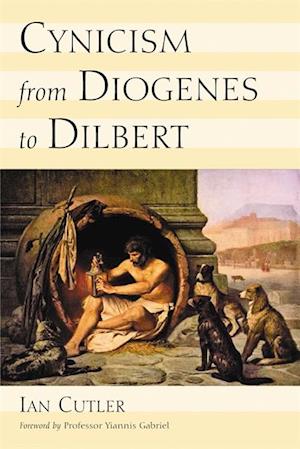 CYNICISM
from DIOGENES
to DILBERT

IAN CUTLER

Foreword by Professor Yiannis Gabriel